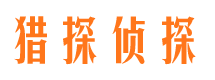 猎探侦探